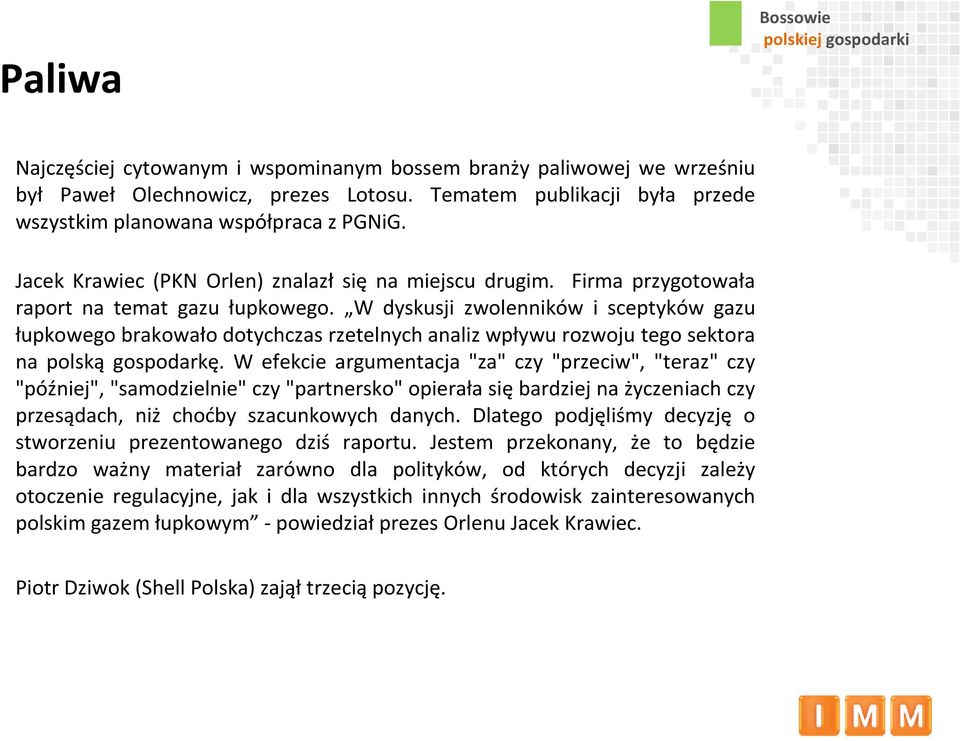 Bossowie
polskiej gospodarki

Paliwa

Najczęściej cytowanym i wspominanym bossem branży paliwowej we wrześniu był Paweł Olechnowicz, prezes Lotosu. Tematem publikacji była przede wszystkim planowana współpraca z PGNiG.

Jacek Krawiec (PKN Orlen) znalazł się na miejscu drugim. Firma przygotowała raport na temat gazu łupkowego. „W dyskusji zwolenników i sceptyków gazu łupkowego brakowało dotychczas rzetelnych analiz wpływu rozwoju tego sektora na polską gospodarkę. W efekcie argumentacja "za" czy "przeciw", "teraz" czy "później", "samodzielnie" czy "partnersko" opierała się bardziej na życzeniach czy przesądach, niż choćby szacunkowych danych. Dlatego podjęliśmy decyzję o stworzeniu prezentowanego dziś raportu. Jestem przekonany, że to będzie bardzo ważny materiał zarówno dla polityków, od których decyzji zależy otoczenie regulacyjne, jak i dla wszystkich innych środowisk zainteresowanych polskim gazem łupkowym” - powiedział prezes Orlenu Jacek Krawiec.

Piotr Dziwok (Shell Polska) zajął trzecią pozycję.

IMM